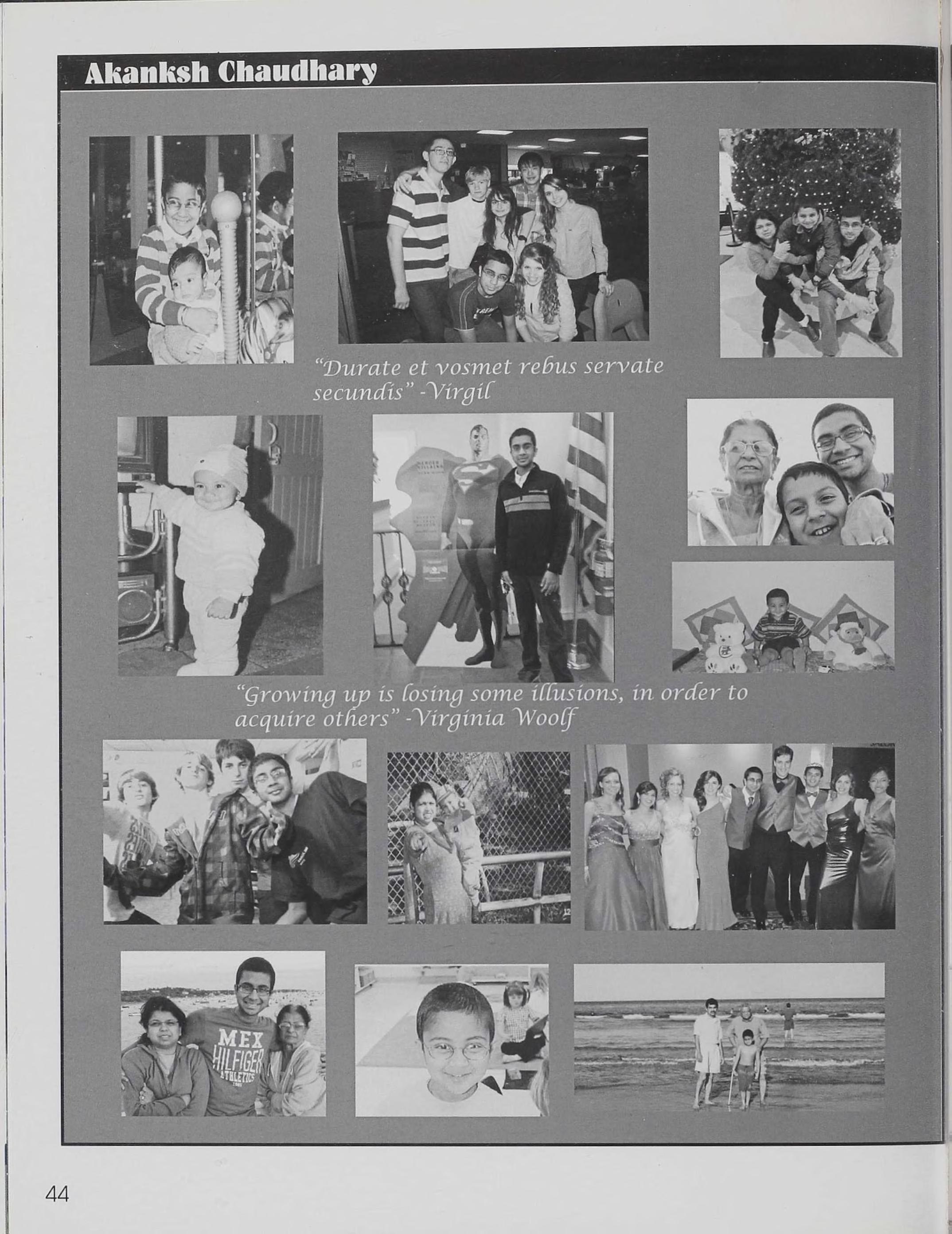 Akanksh Chaudhary

"Durate et vosmet rebus servate secundis" -Virgil

"Growing up is losing some illusions, in order to acquire others" -Virginia Woolf

MEX HILFIGER ATHLETICS

44